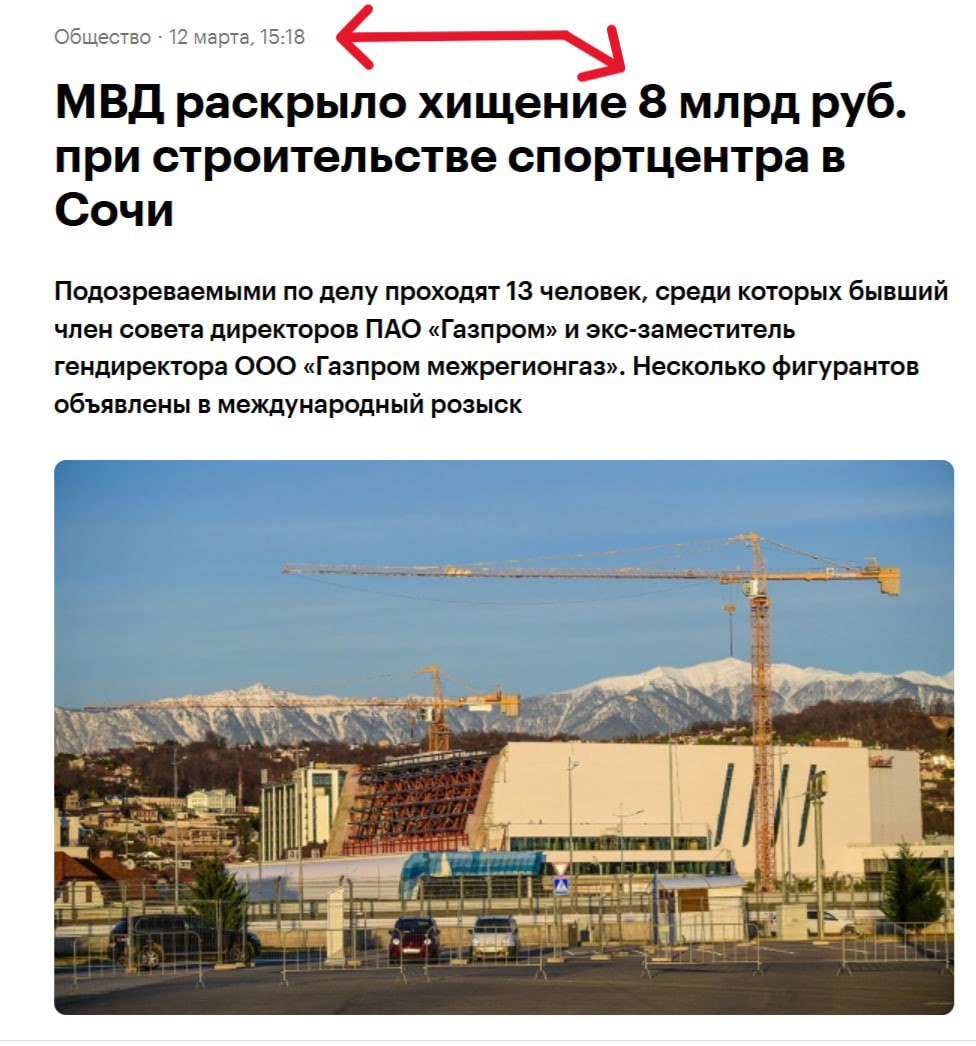 Общество · 12 марта, 15:18

МВД раскрыло хищение 8 млрд руб. при строительстве спортцентра в Сочи

Подозреваемыми по делу проходят 13 человек, среди которых бывший член совета директоров ПАО «Газпром» и экс-заместитель гендиректора ООО «Газпром межрегионгаз». Несколько фигурантов объявлены в международный розыск